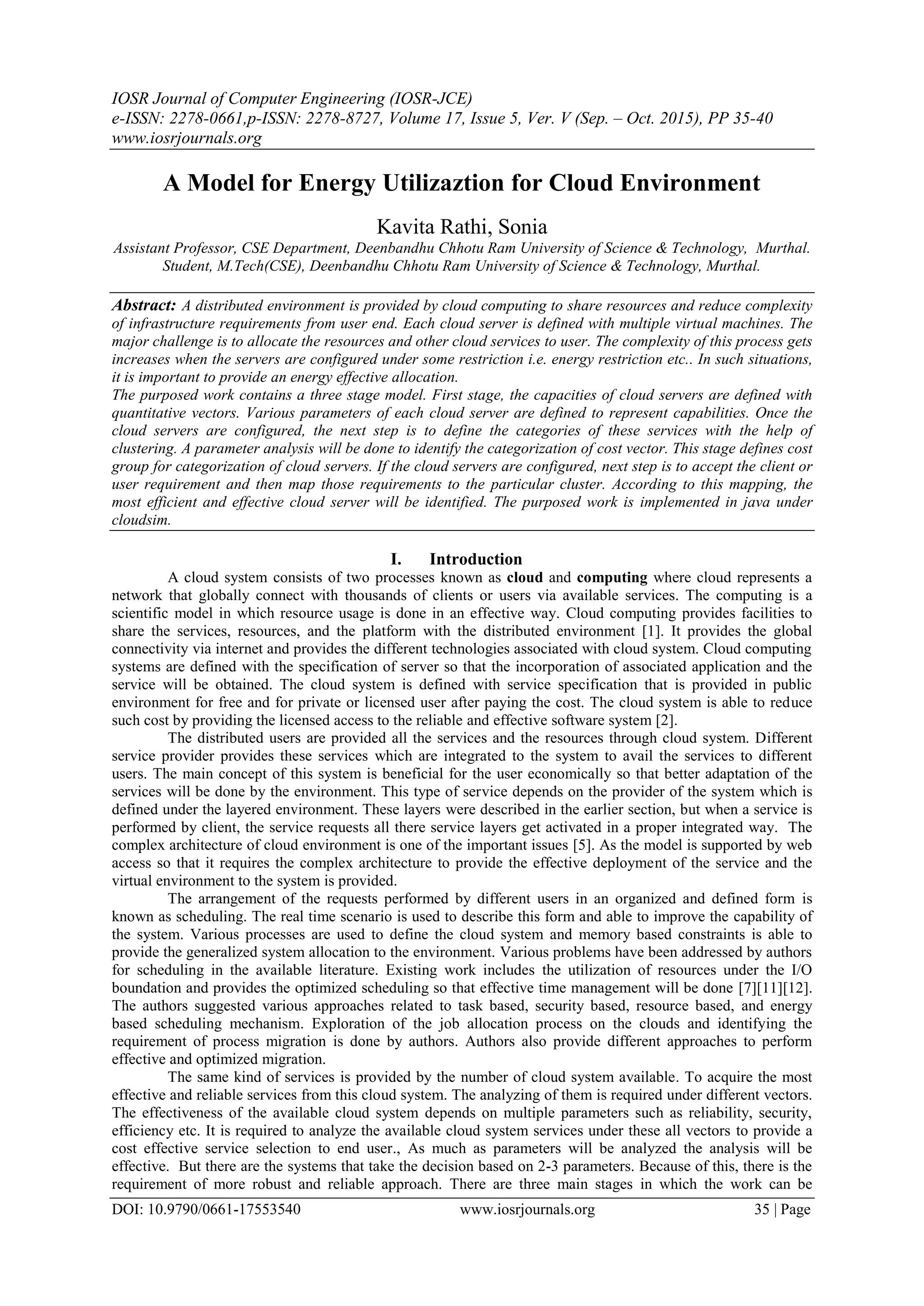 IOSR Journal of Computer Engineering (IOSR-JCE)
e-ISSN: 2278-0661,p-ISSN: 2278-8727, Volume 17, Issue 5, Ver. V (Sep. – Oct. 2015), PP 35-40
www.iosrjournals.org

A Model for Energy Utilizaztion for Cloud Environment

Kavita Rathi, Sonia

Assistant Professor, CSE Department, Deenbandhu Chhotu Ram University of Science & Technology, Murthal.
Student, M.Tech(CSE), Deenbandhu Chhotu Ram University of Science & Technology, Murthal.

Abstract: A distributed environment is provided by cloud computing to share resources and reduce complexity of infrastructure requirements from user end. Each cloud server is defined with multiple virtual machines. The major challenge is to allocate the resources and other cloud services to user. The complexity of this process gets increases when the servers are configured under some restriction i.e. energy restriction etc.. In such situations, it is important to provide an energy effective allocation.
The purposed work contains a three stage model. First stage, the capacities of cloud servers are defined with quantitative vectors. Various parameters of each cloud server are defined to represent capabilities. Once the cloud servers are configured, the next step is to define the categories of these services with the help of clustering. A parameter analysis will be done to identify the categorization of cost vector. This stage defines cost group for categorization of cloud servers. If the cloud servers are configured, next step is to accept the client or user requirement and then map those requirements to the particular cluster. According to this mapping, the most efficient and effective cloud server will be identified. The purposed work is implemented in java under cloudsim.

I. Introduction

A cloud system consists of two processes known as cloud and computing where cloud represents a network that globally connect with thousands of clients or users via available services. The computing is a scientific model in which resource usage is done in an effective way. Cloud computing provides facilities to share the services, resources, and the platform with the distributed environment [1]. It provides the global connectivity via internet and provides the different technologies associated with cloud system. Cloud computing systems are defined with the specification of server so that the incorporation of associated application and the service will be obtained. The cloud system is defined with service specification that is provided in public environment for free and for private or licensed user after paying the cost. The cloud system is able to reduce such cost by providing the licensed access to the reliable and effective software system [2].

The distributed users are provided all the services and the resources through cloud system. Different service provider provides these services which are integrated to the system to avail the services to different users. The main concept of this system is beneficial for the user economically so that better adaptation of the services will be done by the environment. This type of service depends on the provider of the system which is defined under the layered environment. These layers were described in the earlier section, but when a service is performed by client, the service requests all there service layers get activated in a proper integrated way. The complex architecture of cloud environment is one of the important issues [5]. As the model is supported by web access so that it requires the complex architecture to provide the effective deployment of the service and the virtual environment to the system is provided.

The arrangement of the requests performed by different users in an organized and defined form is known as scheduling. The real time scenario is used to describe this form and able to improve the capability of the system. Various processes are used to define the cloud system and memory based constraints is able to provide the generalized system allocation to the environment. Various problems have been addressed by authors for scheduling in the available literature. Existing work includes the utilization of resources under the I/O boundation and provides the optimized scheduling so that effective time management will be done [7][11][12]. The authors suggested various approaches related to task based, security based, resource based, and energy based scheduling mechanism. Exploration of the job allocation process on the clouds and identifying the requirement of process migration is done by authors. Authors also provide different approaches to perform effective and optimized migration.

The same kind of services is provided by the number of cloud system available. To acquire the most effective and reliable services from this cloud system. The analyzing of them is required under different vectors. The effectiveness of the available cloud system depends on multiple parameters such as reliability, security, efficiency etc. It is required to analyze the available cloud system services under these all vectors to provide a cost effective service selection to end user., As much as parameters will be analyzed the analysis will be effective. But there are the systems that take the decision based on 2-3 parameters. Because of this, there is the requirement of more robust and reliable approach. There are three main stages in which the work can be

DOI: 10.9790/0661-17553540 www.iosrjournals.org 35 | Page